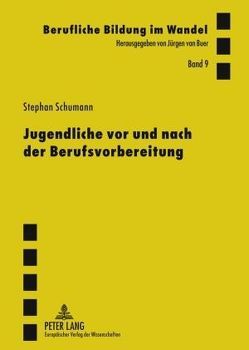 Berufliche Bildung im Wandel
Herausgegeben von Jürgen van Buer
Band 9

Stephan Schumann

Jugendliche vor und nach der Berufsvorbereitung

PETER LANG
Europäischer Verlag der Wissenschaften